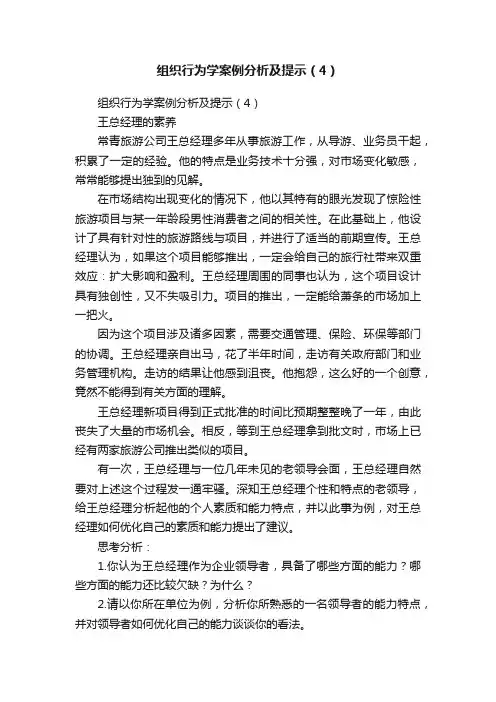 组织行为学案例分析及提示（4）

组织行为学案例分析及提示（4）

王总经理的素养

常青旅游公司王总经理多年从事旅游工作，从导游、业务员干起，积累了一定的经验。他的特点是业务技术十分强，对市场变化敏感，常常能够提出独到的见解。

在市场结构出现变化的情况下，他以其特有的眼光发现了惊险性旅游项目与某一年龄段男性消费者之间的相关性。在此基础上，他设计了具有针对性的旅游路线与项目，并进行了适当的前期宣传。王总经理认为，如果这个项目能够推出，一定会给自己的旅行社带来双重效应：扩大影响和盈利。王总经理周围的同事也认为，这个项目设计具有独创性，又不失吸引力。项目的推出，一定能给萧条的市场加上一把火。

因为这个项目涉及诸多因素，需要交通管理、保险、环保等部门的协调。王总经理亲自出马，花了半年时间，走访有关政府部门和业务管理机构。走访的结果让他感到沮丧。他抱怨，这么好的一个创意，竟然不能得到有关方面的理解。

王总经理新项目得到正式批准的时间比预期整整晚了一年，由此丧失了大量的市场机会。相反，等到王总经理拿到批文时，市场上已经有两家旅游公司推出类似的项目。

有一次，王总经理与一位几年未见的老领导会面，王总经理自然要对上述这个过程发一通牢骚。深知王总经理个性和特点的老领导，给王总经理分析起他的个人素质和能力特点，并以此事为例，对王总经理如何优化自己的素质和能力提出了建议。

思考分析：

1.你认为王总经理作为企业领导者，具备了哪些方面的能力？哪些方面的能力还比较欠缺？为什么？

2.请以你所在单位为例，分析你所熟悉的一名领导者的能力特点，并对领导者如何优化自己的能力谈谈你的看法。